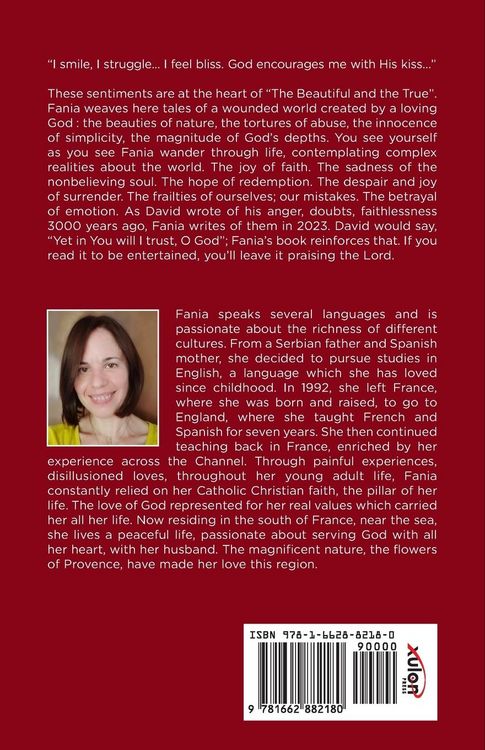 "I smile, I struggle... I feel bliss. God encourages me with His kiss..."

These sentiments are at the heart of "The Beautiful and the True". Fania weaves here tales of a wounded world created by a loving God : the beauties of nature, the tortures of abuse, the innocence of simplicity, the magnitude of God's depths. You see yourself as you see Fania wander through life, contemplating complex realities about the world. The joy of faith. The sadness of the nonbelieving soul. The hope of redemption. The despair and joy of surrender. The frailties of ourselves; our mistakes. The betrayal of emotion. As David wrote of his anger, doubts, faithlessness 3000 years ago, Fania writes of them in 2023. David would say, "Yet in You will I trust, O God"; Fania's book reinforces that. If you read it to be entertained, you'll leave it praising the Lord.

Fania speaks several languages and is passionate about the richness of different cultures. From a Serbian father and Spanish mother, she decided to pursue studies in English, a language which she has loved since childhood. In 1992, she left France, where she was born and raised, to go to England, where she taught French and Spanish for seven years. She then continued teaching back in France, enriched by her experience across the Channel. Through painful experiences, disillusioned loves, throughout her young adult life, Fania constantly relied on her Catholic Christian faith, the pillar of her life. The love of God represented for her real values which carried her all her life. Now residing in the south of France, near the sea, she lives a peaceful life, passionate about serving God with all her heart, with her husband. The magnificent nature, the flowers of Provence, have made her love this region.

ISBN 978-1-6628-8218-0

90000

9 781662 882180

xulon PRESS